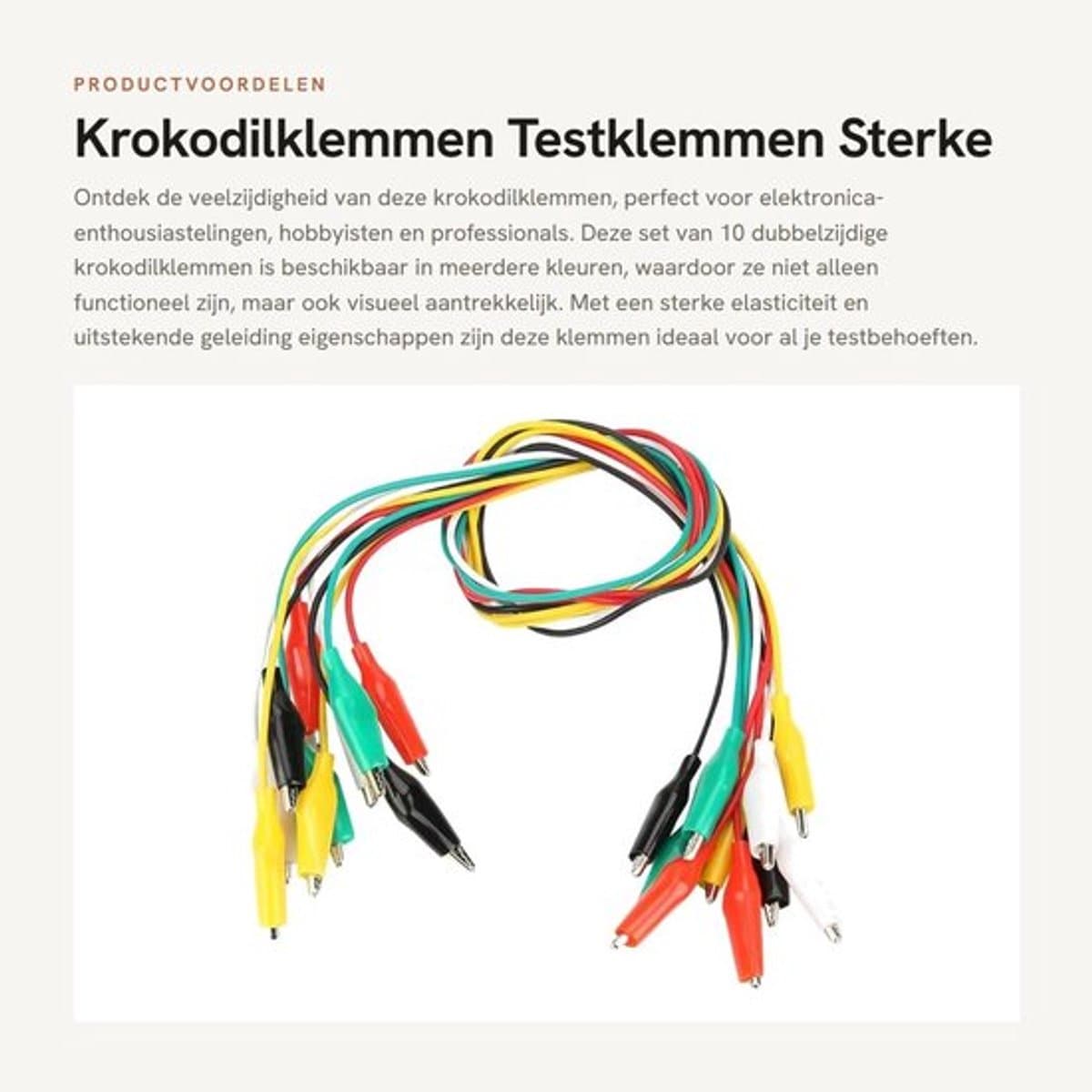 PRODUCTVOORDELEN

Krokodilklemmen Testklemmen Sterke

Ontdek de veelzijdigheid van deze krokodilklemmen, perfect voor elektronica-enthousiastelingen, hobbyisten en professionals. Deze set van 10 dubbelzijdige krokodilklemmen is beschikbaar in meerdere kleuren, waardoor ze niet alleen functioneel zijn, maar ook visueel aantrekkelijk. Met een sterke elasticiteit en uitstekende geleiding eigenschappen zijn deze klemmen ideaal voor al je testbehoeften.